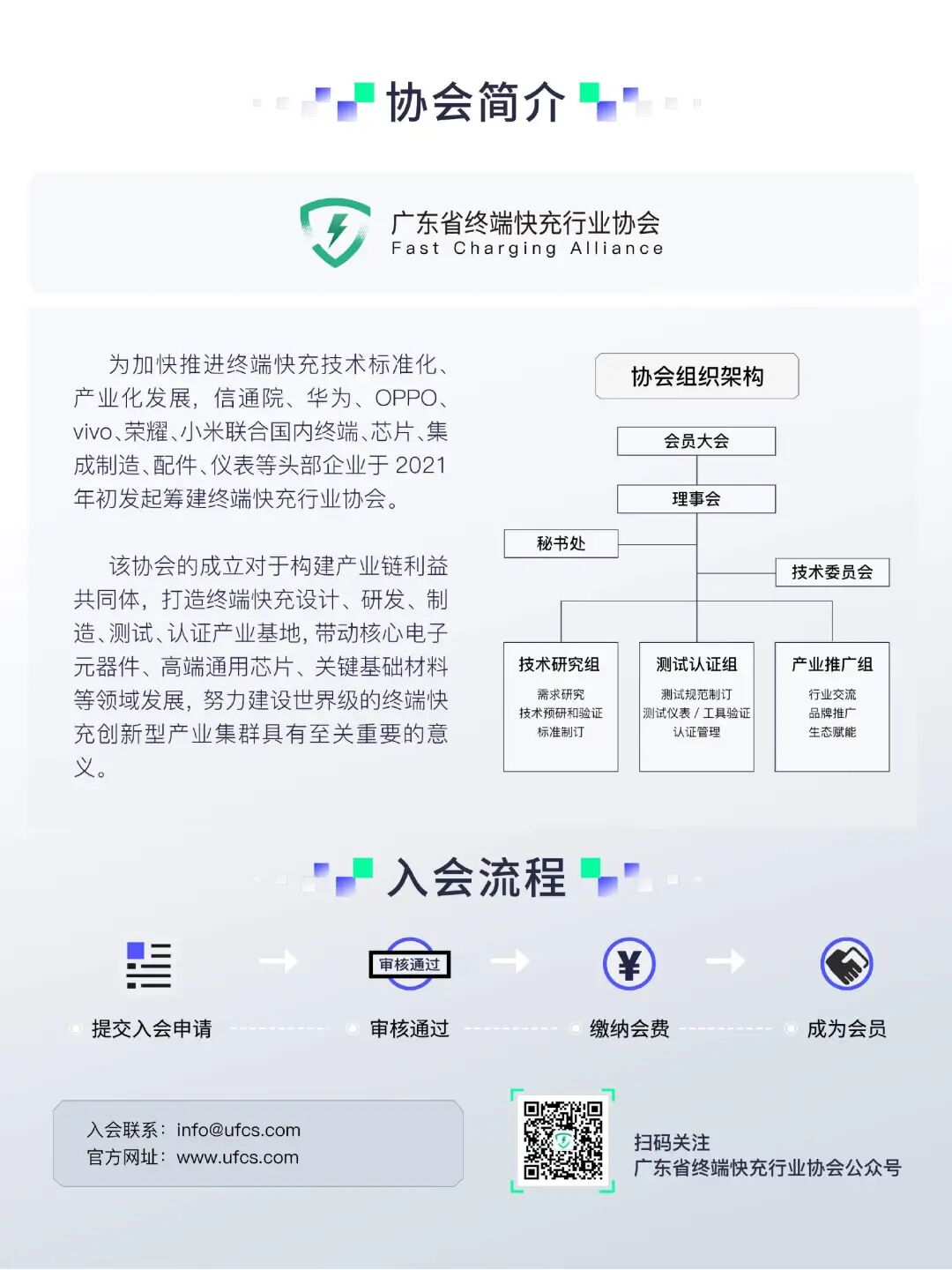 协会简介

广东省终端快充行业协会
Fast Charging Alliance

为加快推进终端快充技术标准化、产业化发展，信通院、华为、OPPO、vivo、荣耀、小米联合国内终端、芯片、集成制造、配件、仪表等头部企业于 2021 年初发起筹建终端快充行业协会。

该协会的成立对于构建产业链利益共同体，打造终端快充设计、研发、制造、测试、认证产业基地，带动核心电子元器件、高端通用芯片、关键基础材料等领域发展，努力建设世界级的终端快充创新型产业集群具有至关重要的意义。

协会组织架构

会员大会

理事会

秘书处

技术委员会

技术研究组
需求研究
技术预研和验证
标准制订

测试认证组
测试规范制订
测试仪表 / 工具验证
认证管理

产业推广组
行业交流
品牌推广
生态赋能

入会流程

审核通过

提交入会申请 审核通过 缴纳会费 成为会员

入会联系：info@ufcs.com
官方网址：www.ufcs.com

扫码关注
广东省终端快充行业协会公众号